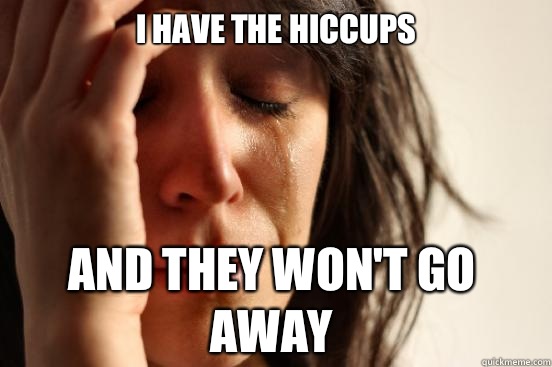 I HAVE THE HICCUPS

AND THEY WON'T GO AWAY

quickmeme.com